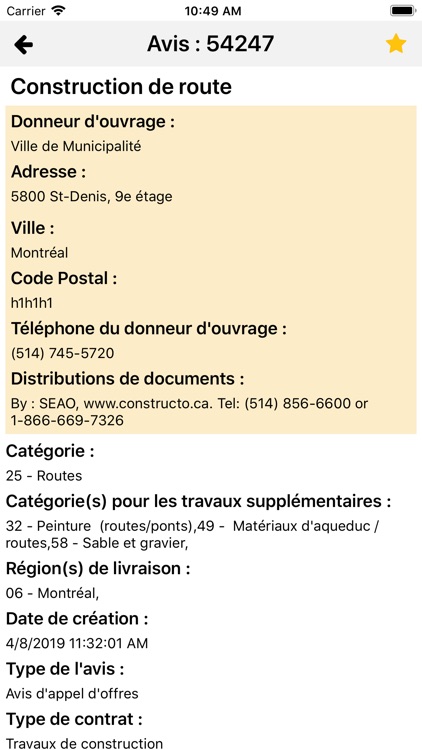 Carrier 10:49 AM

Avis : 54247

Construction de route

Donneur d'ouvrage :
Ville de Municipalité

Adresse :
5800 St-Denis, 9e étage

Ville :
Montréal

Code Postal :
h1h1h1

Téléphone du donneur d'ouvrage :
(514) 745-5720

Distributions de documents :
By : SEAO, www.constructo.ca. Tel: (514) 856-6600 or 1-866-669-7326

Catégorie :
25 - Routes

Catégorie(s) pour les travaux supplémentaires :
32 - Peinture (routes/ponts),49 - Matériaux d'aqueduc / routes,58 - Sable et gravier,

Région(s) de livraison :
06 - Montréal,

Date de création :
4/8/2019 11:32:01 AM

Type de l'avis :
Avis d'appel d'offres

Type de contrat :
Travaux de construction